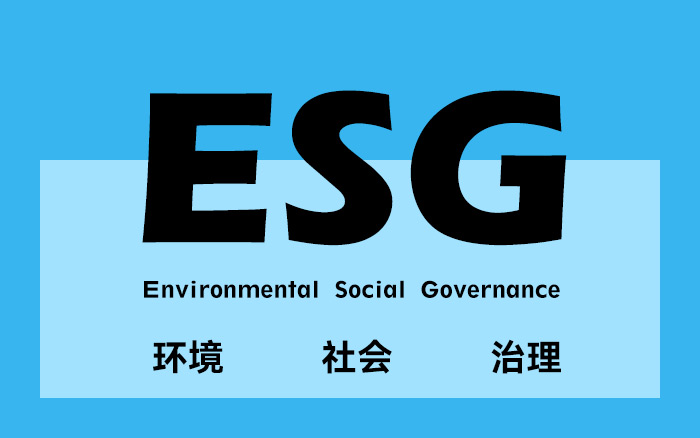 ESG

Environmental Social Governance

环境 社会 治理